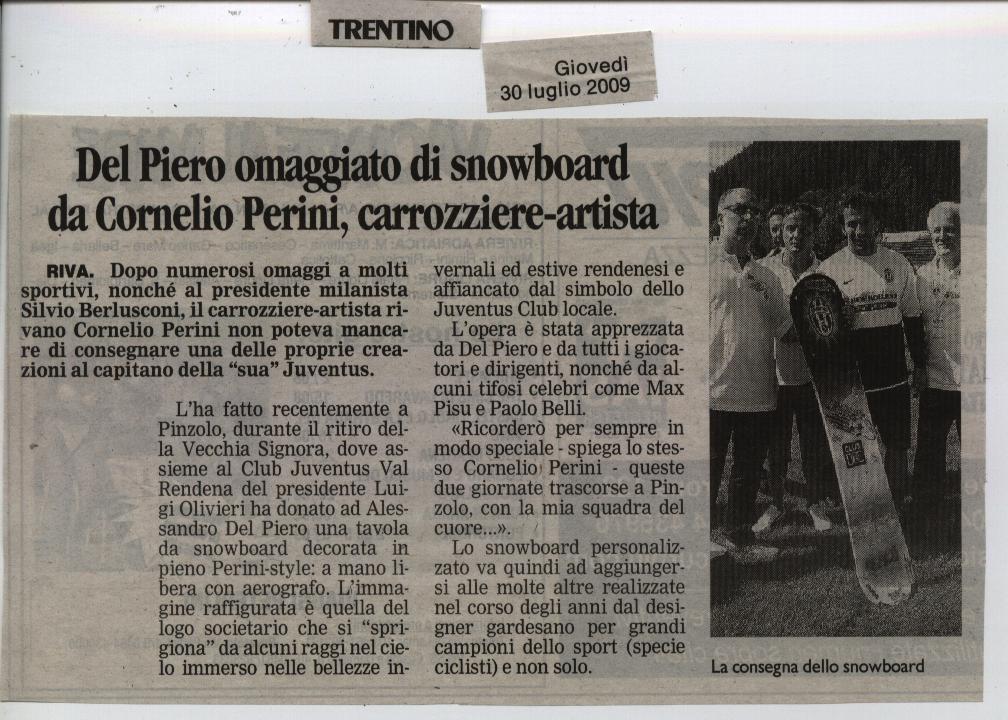 TRENTINO

Giovedì
30 luglio 2009

Del Piero omaggiato di snowboard da Cornelio Perini, carrozziere-artista

RIVA. Dopo numerosi omaggi a molti sportivi, nonché al presidente milanista Silvio Berlusconi, il carrozziere-artista rivano Cornelio Perini non poteva mancare di consegnare una delle proprie creazioni al capitano della "sua" Juventus.

L'ha fatto recentemente a Pinzolo, durante il ritiro della Vecchia Signora, dove assieme al Club Juventus Val Rendena del presidente Luigi Olivieri ha donato ad Alessandro Del Piero una tavola da snowboard decorata in pieno Perini-style: a mano libera con aerografo. L'immagine raffigurata è quella del logo societario che si "sprigiona" da alcuni raggi nel cielo immerso nelle bellezze invernali ed estive rendenesi e affiancato dal simbolo dello Juventus Club locale.

L'opera è stata apprezzata da Del Piero e da tutti i giocatori e dirigenti, nonché da alcuni tifosi celebri come Max Pisu e Paolo Belli.

«Ricorderò per sempre in modo speciale - spiega lo stesso Cornelio Perini - queste due giornate trascorse a Pinzolo, con la mia squadra del cuore...».

Lo snowboard personalizzato va quindi ad aggiungersi alle molte altre realizzate nel corso degli anni dal designer gardesano per grandi campioni dello sport (specie ciclisti) e non solo.

La consegna dello snowboard